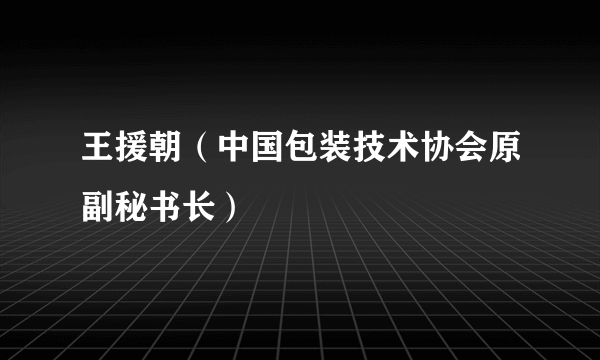 王援朝（中国包装技术协会原副秘书长）